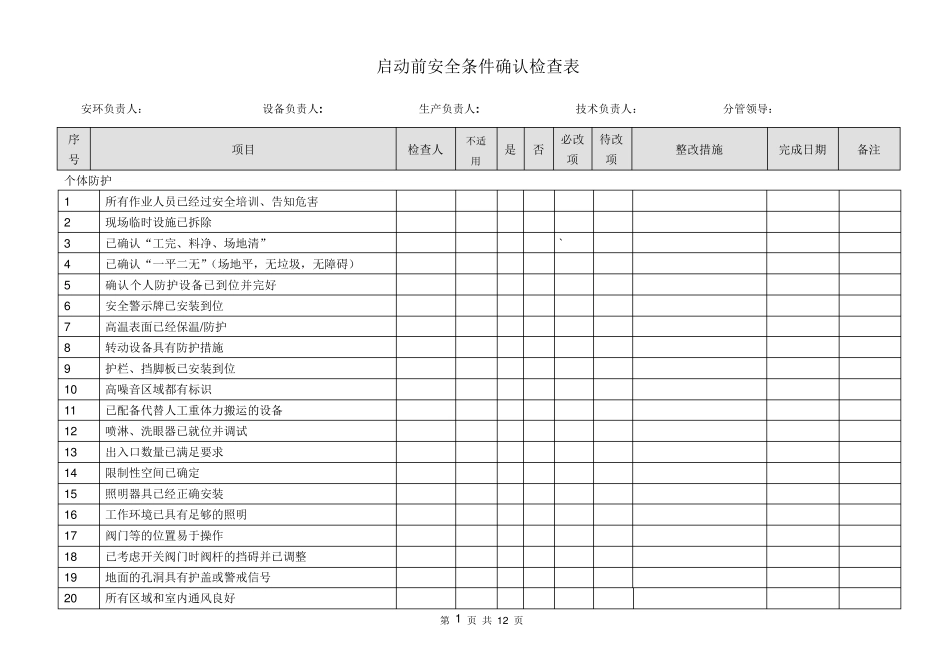 启动前安全条件确认检查表

安环负责人： 设备负责人： 生产负责人： 技术负责人： 分管领导：

| 序号 | 项目 | 检查人 | 不适用 | 是 | 否 | 必改项 | 待改项 | 整改措施 | 完成日期 | 备注 |
|---|---|---|---|---|---|---|---|---|---|---|
| 个体防护 | | | | | | | | | | |
| 1 | 所有作业人员已经过安全培训、告知危害 | | | | | | | | | |
| 2 | 现场临时设施已拆除 | | | | | | | | | |
| 3 | 已确认“工完、料净、场地清” | | | | | ` | | | | |
| 4 | 已确认“一平二无”（场地平，无垃圾，无障碍） | | | | | | | | | |
| 5 | 确认个人防护设备已到位并完好 | | | | | | | | | |
| 6 | 安全警示牌已安装到位 | | | | | | | | | |
| 7 | 高温表面已经保温/防护 | | | | | | | | | |
| 8 | 转动设备具有防护措施 | | | | | | | | | |
| 9 | 护栏、挡脚板已安装到位 | | | | | | | | | |
| 10 | 高噪音区域都有标识 | | | | | | | | | |
| 11 | 已配备代替人工重体力搬运的设备 | | | | | | | | | |
| 12 | 喷淋、洗眼器已就位并调试 | | | | | | | | | |
| 13 | 出入口数量已满足要求 | | | | | | | | | |
| 14 | 限制性空间已确定 | | | | | | | | | |
| 15 | 照明器具已经正确安装 | | | | | | | | | |
| 16 | 工作环境已具有足够的照明 | | | | | | | | | |
| 17 | 阀门等的位置易于操作 | | | | | | | | | |
| 18 | 已考虑开关阀门时阀杆的挡碍并已调整 | | | | | | | | | |
| 19 | 地面的孔洞具有护盖或警戒信号 | | | | | | | | | |
| 20 | 所有区域和室内通风良好 | | | | | | | | | |

第 1 页 共 12 页